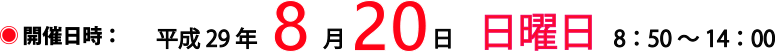 ◉ 開催日時：　平成 29 年　8 月 20 日　日曜日　8：50 ～ 14：00